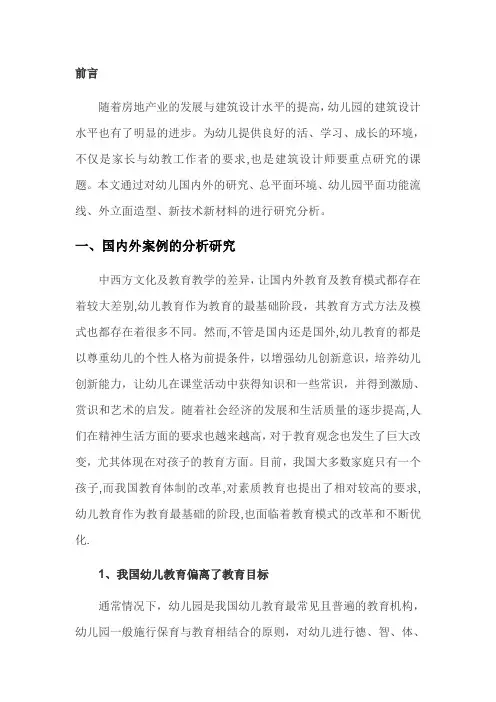 前言

随着房地产业的发展与建筑设计水平的提高，幼儿园的建筑设计水平也有了明显的进步。为幼儿提供良好的活、学习、成长的环境，不仅是家长与幼教工作者的要求，也是建筑设计师要重点研究的课题。本文通过对幼儿国内外的研究、总平面环境、幼儿园平面功能流线、外立面造型、新技术新材料的进行研究分析。

一、国内外案例的分析研究

中西方文化及教育教学的差异，让国内外教育及教育模式都存在着较大差别,幼儿教育作为教育的最基础阶段，其教育方式方法及模式也都存在着很多不同。然而,不管是国内还是国外,幼儿教育的都是以尊重幼儿的个性人格为前提条件，以增强幼儿创新意识，培养幼儿创新能力，让幼儿在课堂活动中获得知识和一些常识，并得到激励、赏识和艺术的启发。随着社会经济的发展和生活质量的逐步提高,人们在精神生活方面的要求也越来越高，对于教育观念也发生了巨大改变，尤其体现在对孩子的教育方面。目前，我国大多数家庭只有一个孩子,而我国教育体制的改革,对素质教育也提出了相对较高的要求,幼儿教育作为教育最基础的阶段,也面临着教育模式的改革和不断优化.

1、我国幼儿教育偏离了教育目标

通常情况下，幼儿园是我国幼儿教育最常见且普遍的教育机构，幼儿园一般施行保育与教育相结合的原则，对幼儿进行德、智、体、